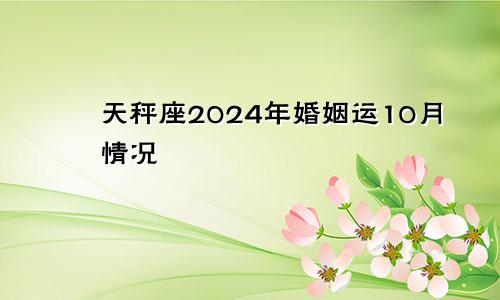 天秤座2024年婚姻运10月情况